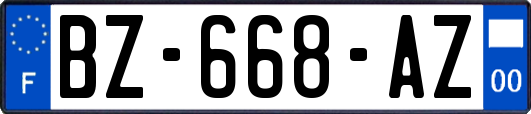 F
BZ-668-AZ
00